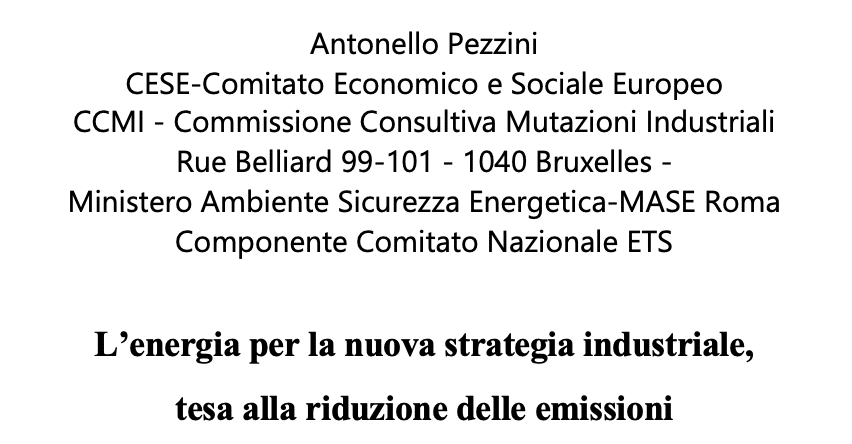 Antonello Pezzini
CESE-Comitato Economico e Sociale Europeo
CCMI - Commissione Consultiva Mutazioni Industriali
Rue Belliard 99-101 - 1040 Bruxelles -
Ministero Ambiente Sicurezza Energetica-MASE Roma
Componente Comitato Nazionale ETS

L'energia per la nuova strategia industriale,
tesa alla riduzione delle emissioni